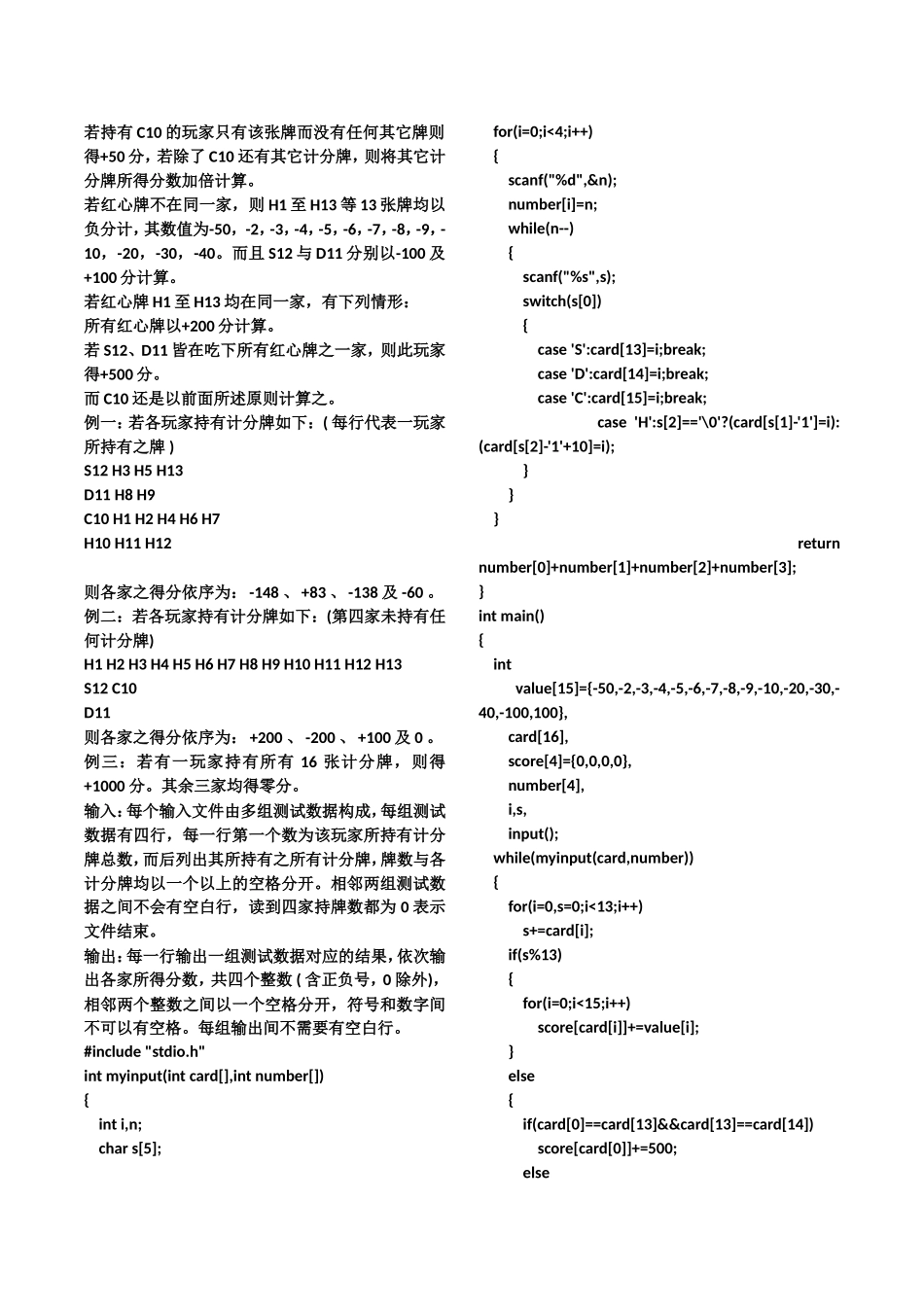 若持有 C10 的玩家只有该张牌而没有任何其它牌则得+50 分，若除了 C10 还有其它计分牌，则将其它计分牌所得分数加倍计算。
若红心牌不在同一家，则 H1 至 H13 等 13 张牌均以负分计，其数值为-50，-2，-3，-4，-5，-6，-7，-8，-9，-10，-20，-30，-40。而且 S12 与 D11 分别以-100 及+100 分计算。
若红心牌 H1 至 H13 均在同一家，有下列情形：
所有红心牌以+200 分计算。
若 S12、D11 皆在吃下所有红心牌之一家，则此玩家得+500 分。
而 C10 还是以前面所述原则计算之。
例一：若各玩家持有计分牌如下：( 每行代表一玩家所持有之牌 )
S12 H3 H5 H13
D11 H8 H9
C10 H1 H2 H4 H6 H7
H10 H11 H12

则各家之得分依序为： -148 、 +83 、 -138 及 -60 。
例二：若各玩家持有计分牌如下：(第四家未持有任何计分牌)
H1 H2 H3 H4 H5 H6 H7 H8 H9 H10 H11 H12 H13
S12 C10
D11
则各家之得分依序为： +200 、 -200 、 +100 及 0 。
例三：若有一玩家持有所有 16 张计分牌，则得+1000 分。其余三家均得零分。
输入：每个输入文件由多组测试数据构成，每组测试数据有四行，每一行第一个数为该玩家所持有计分牌总数，而后列出其所持有之所有计分牌，牌数与各计分牌均以一个以上的空格分开。相邻两组测试数据之间不会有空白行，读到四家持牌数都为 0 表示文件结束。
输出：每一行输出一组测试数据对应的结果，依次输出各家所得分数，共四个整数 ( 含正负号，0 除外)，相邻两个整数之间以一个空格分开，符号和数字间不可以有空格。每组输出间不需要有空白行。
#include "stdio.h"
int myinput(int card[],int number[])
{
int i,n;
char s[5];
for(i=0;i<4;i++)
{
scanf("%d",&n);
number[i]=n;
while(n--)
{
scanf("%s",s);
switch(s[0])
{
case 'S':card[13]=i;break;
case 'D':card[14]=i;break;
case 'C':card[15]=i;break;
case 'H':s[2]=='\0'?(card[s[1]-'1']=i):(card[s[2]-'1'+10]=i);
}
}
}
return number[0]+number[1]+number[2]+number[3];
}
int main()
{
int value[15]={-50,-2,-3,-4,-5,-6,-7,-8,-9,-10,-20,-30,-40,-100,100},
card[16],
score[4]={0,0,0,0},
number[4],
i,s,
input();
while(myinput(card,number))
{
for(i=0,s=0;i<13;i++)
s+=card[i];
if(s%13)
{
for(i=0;i<15;i++)
score[card[i]]+=value[i];
}
else
{
if(card[0]==card[13]&&card[13]==card[14])
score[card[0]]+=500;
else